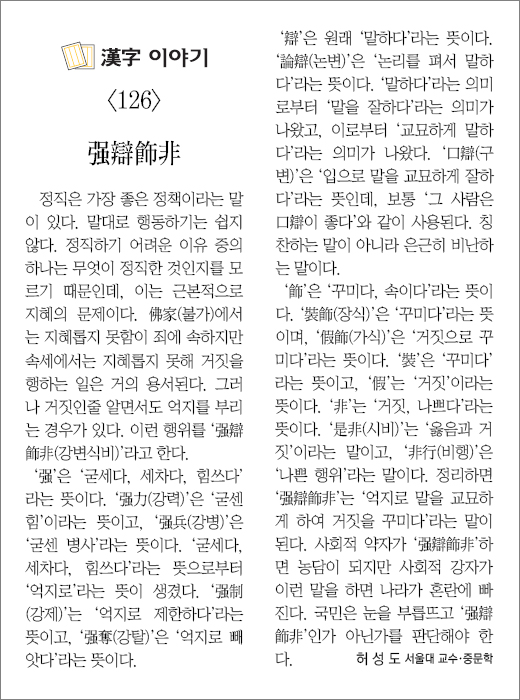 漢字 이야기

〈126〉

强辯飾非

정직은 가장 좋은 정책이라는 말이 있다. 말대로 행동하기는 쉽지 않다. 정직하기 어려운 이유 중의 하나는 무엇이 정직한 것인지를 모르기 때문인데, 이는 근본적으로 지혜의 문제이다. 佛家(불가)에서는 지혜롭지 못함이 죄에 속하지만 속세에서는 지혜롭지 못해 거짓을 행하는 일은 거의 용서된다. 그러나 거짓인줄 알면서도 억지를 부리는 경우가 있다. 이런 행위를 '强辯飾非(강변식비)'라고 한다.

'强'은 '굳세다, 세차다, 힘쓰다'라는 뜻이다. '强力(강력)'은 '굳센 힘'이라는 뜻이고, '强兵(강병)'은 '굳센 병사'라는 뜻이다. '굳세다, 세차다, 힘쓰다'라는 뜻으로부터 '억지로'라는 뜻이 생겼다. '强制(강제)'는 '억지로 제한하다'라는 뜻이고, '强奪(강탈)'은 '억지로 빼앗다'라는 뜻이다.

'辯'은 원래 '말하다'라는 뜻이다. '論辯(논변)'은 '논리를 펴서 말하다'라는 뜻이다. '말하다'라는 의미로부터 '말을 잘하다'라는 의미가 나왔고, 이로부터 '교묘하게 말하다'라는 의미가 나왔다. '口辯(구변)'은 '입으로 말을 교묘하게 잘하다'라는 뜻인데, 보통 '그 사람은 口辯이 좋다'와 같이 사용된다. 칭찬하는 말이 아니라 은근히 비난하는 말이다.

'飾'은 '꾸미다, 속이다'라는 뜻이다. '裝飾(장식)'은 '꾸미다'라는 뜻이며, '假飾(가식)'은 '거짓으로 꾸미다'라는 뜻이다. '裝'은 '꾸미다'라는 뜻이고, '假'는 '거짓'이라는 뜻이다. '非'는 '거짓, 나쁘다'라는 뜻이다. '是非(시비)'는 '옳음과 거짓'이라는 말이고, '非行(비행)'은 '나쁜 행위'라는 말이다. 정리하면 '强辯飾非'는 '억지로 말을 교묘하게 하여 거짓을 꾸미다'라는 말이 된다. 사회적 약자가 '强辯飾非'하면 농담이 되지만 사회적 강자가 이런 말을 하면 나라가 혼란에 빠진다. 국민은 눈을 부릅뜨고 '强辯飾非'인가 아닌가를 판단해야 한다.

허 성 도 서울대 교수·중문학